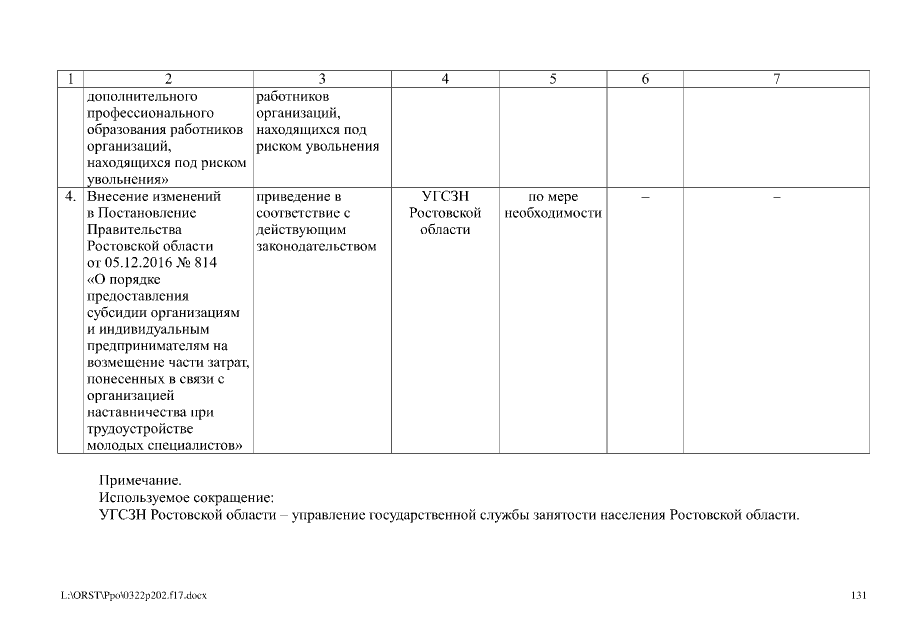 | 1 | 2 | 3 | 4 | 5 | 6 | 7 |
|---|---|---|---|---|---|---|
| | дополнительного профессионального образования работников организаций, находящихся под риском увольнения» | работников организаций, находящихся под риском увольнения | | | | |
| 4. | Внесение изменений в Постановление Правительства Ростовской области от 05.12.2016 № 814 «О порядке предоставления субсидии организациям и индивидуальным предпринимателям на возмещение части затрат, понесенных в связи с организацией наставничества при трудоустройстве молодых специалистов» | приведение в соответствие с действующим законодательством | УГСЗН Ростовской области | по мере необходимости | – | – |

Примечание.
Используемое сокращение:
УГСЗН Ростовской области – управление государственной службы занятости населения Ростовской области.

L:\ORST\Ppo\0322p202.f17.docx

131